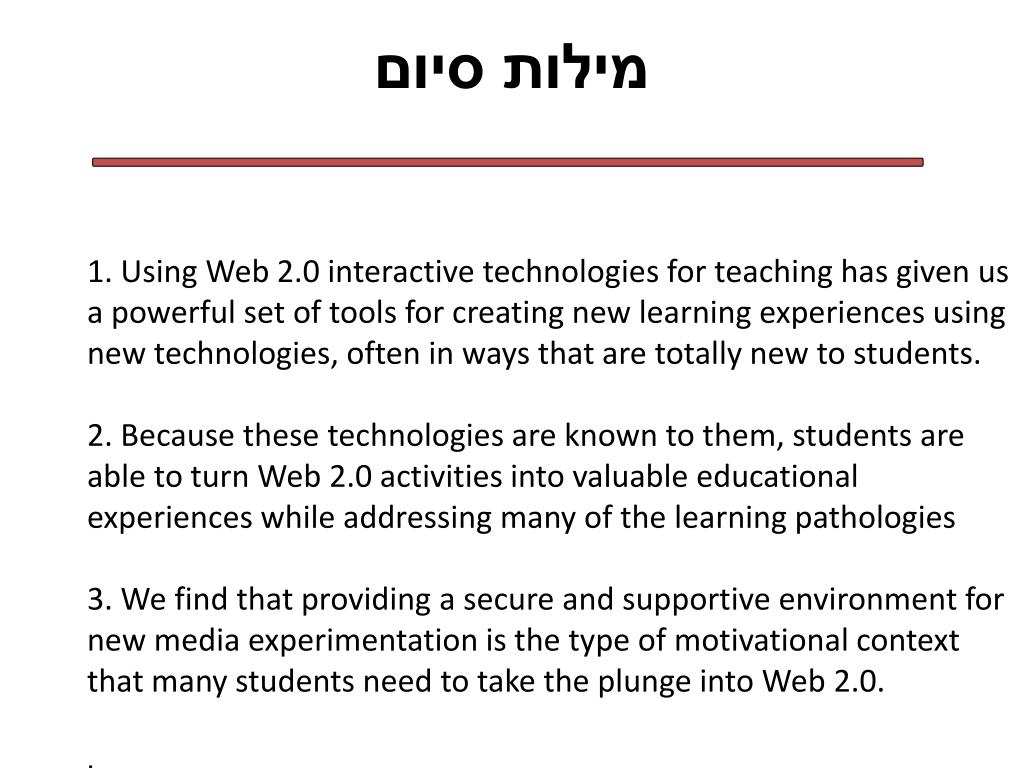 מילות סיום

1. Using Web 2.0 interactive technologies for teaching has given us a powerful set of tools for creating new learning experiences using new technologies, often in ways that are totally new to students.

2. Because these technologies are known to them, students are able to turn Web 2.0 activities into valuable educational experiences while addressing many of the learning pathologies

3. We find that providing a secure and supportive environment for new media experimentation is the type of motivational context that many students need to take the plunge into Web 2.0.

.